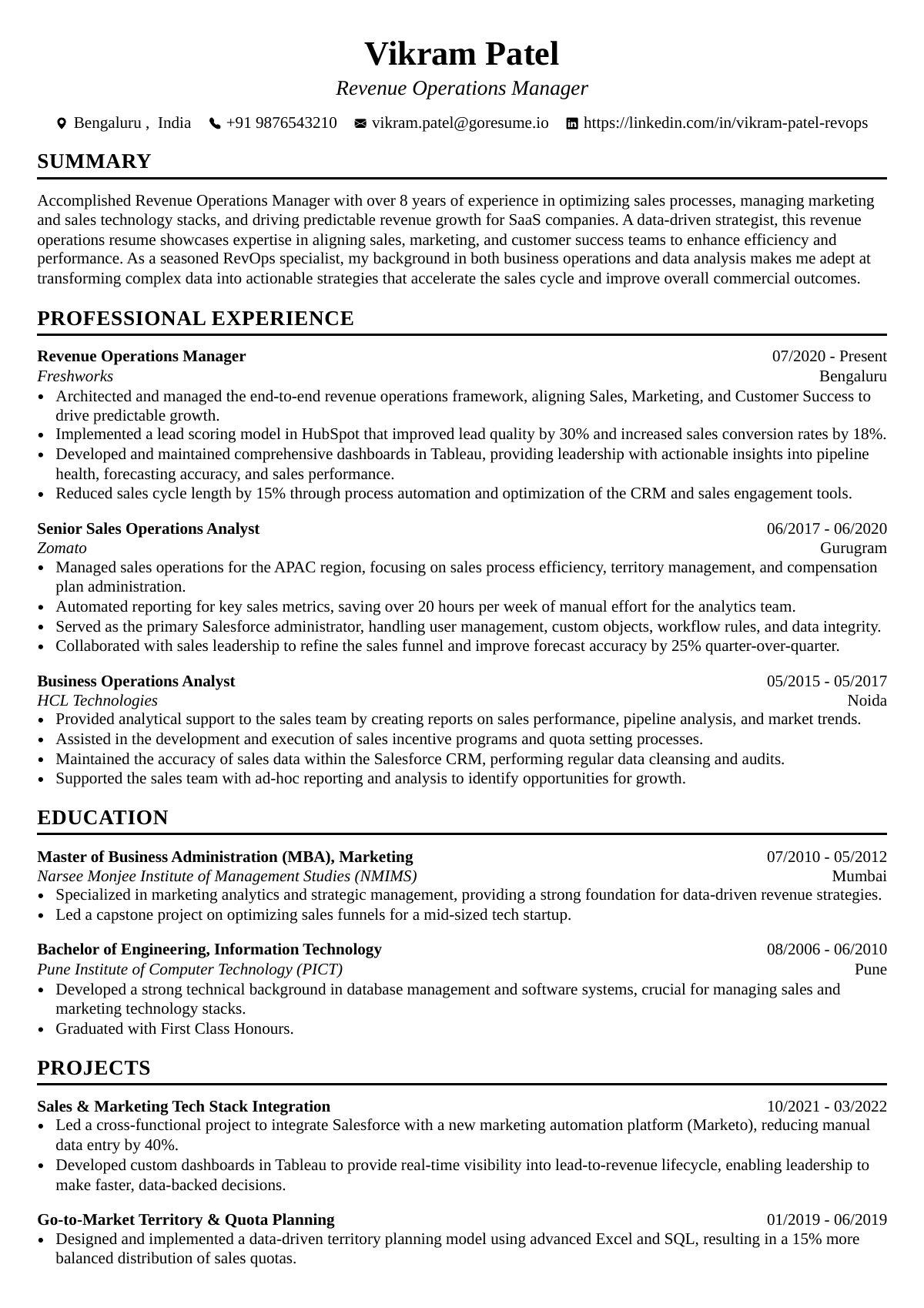 Vikram Patel

Revenue Operations Manager

Bengaluru , India +91 9876543210 vikram.patel@goresume.io https://linkedin.com/in/vikram-patel-revops

SUMMARY

Accomplished Revenue Operations Manager with over 8 years of experience in optimizing sales processes, managing marketing and sales technology stacks, and driving predictable revenue growth for SaaS companies. A data-driven strategist, this revenue operations resume showcases expertise in aligning sales, marketing, and customer success teams to enhance efficiency and performance. As a seasoned RevOps specialist, my background in both business operations and data analysis makes me adept at transforming complex data into actionable strategies that accelerate the sales cycle and improve overall commercial outcomes.

PROFESSIONAL EXPERIENCE

Revenue Operations Manager 07/2020 - Present
Freshworks Bengaluru
• Architected and managed the end-to-end revenue operations framework, aligning Sales, Marketing, and Customer Success to drive predictable growth.
• Implemented a lead scoring model in HubSpot that improved lead quality by 30% and increased sales conversion rates by 18%.
• Developed and maintained comprehensive dashboards in Tableau, providing leadership with actionable insights into pipeline health, forecasting accuracy, and sales performance.
• Reduced sales cycle length by 15% through process automation and optimization of the CRM and sales engagement tools.

Senior Sales Operations Analyst 06/2017 - 06/2020
Zomato Gurugram
• Managed sales operations for the APAC region, focusing on sales process efficiency, territory management, and compensation plan administration.
• Automated reporting for key sales metrics, saving over 20 hours per week of manual effort for the analytics team.
• Served as the primary Salesforce administrator, handling user management, custom objects, workflow rules, and data integrity.
• Collaborated with sales leadership to refine the sales funnel and improve forecast accuracy by 25% quarter-over-quarter.

Business Operations Analyst 05/2015 - 05/2017
HCL Technologies Noida
• Provided analytical support to the sales team by creating reports on sales performance, pipeline analysis, and market trends.
• Assisted in the development and execution of sales incentive programs and quota setting processes.
• Maintained the accuracy of sales data within the Salesforce CRM, performing regular data cleansing and audits.
• Supported the sales team with ad-hoc reporting and analysis to identify opportunities for growth.

EDUCATION

Master of Business Administration (MBA), Marketing 07/2010 - 05/2012
Narsee Monjee Institute of Management Studies (NMIMS) Mumbai
• Specialized in marketing analytics and strategic management, providing a strong foundation for data-driven revenue strategies.
• Led a capstone project on optimizing sales funnels for a mid-sized tech startup.

Bachelor of Engineering, Information Technology 08/2006 - 06/2010
Pune Institute of Computer Technology (PICT) Pune
• Developed a strong technical background in database management and software systems, crucial for managing sales and marketing technology stacks.
• Graduated with First Class Honours.

PROJECTS

Sales & Marketing Tech Stack Integration 10/2021 - 03/2022
• Led a cross-functional project to integrate Salesforce with a new marketing automation platform (Marketo), reducing manual data entry by 40%.
• Developed custom dashboards in Tableau to provide real-time visibility into lead-to-revenue lifecycle, enabling leadership to make faster, data-backed decisions.

Go-to-Market Territory & Quota Planning 01/2019 - 06/2019
• Designed and implemented a data-driven territory planning model using advanced Excel and SQL, resulting in a 15% more balanced distribution of sales quotas.